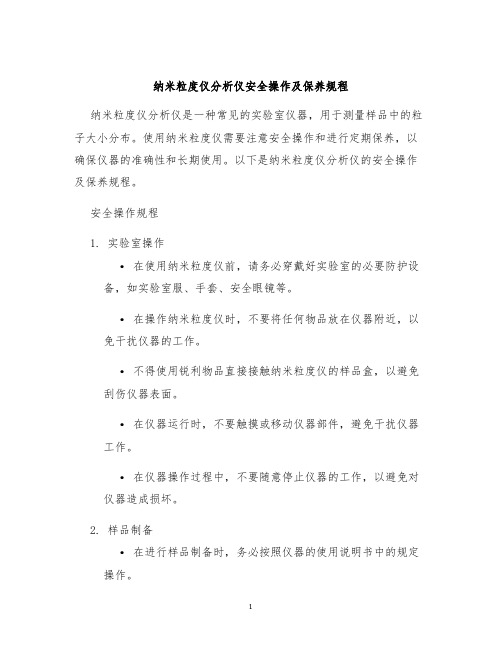 纳米粒度仪分析仪安全操作及保养规程

纳米粒度仪分析仪是一种常见的实验室仪器，用于测量样品中的粒子大小分布。使用纳米粒度仪需要注意安全操作和进行定期保养，以确保仪器的准确性和长期使用。以下是纳米粒度仪分析仪的安全操作及保养规程。

安全操作规程

1. 实验室操作

• 在使用纳米粒度仪前，请务必穿戴好实验室的必要防护设备，如实验室服、手套、安全眼镜等。

• 在操作纳米粒度仪时，不要将任何物品放在仪器附近，以免干扰仪器的工作。

• 不得使用锐利物品直接接触纳米粒度仪的样品盒，以避免刮伤仪器表面。

• 在仪器运行时，不要触摸或移动仪器部件，避免干扰仪器工作。

• 在仪器操作过程中，不要随意停止仪器的工作，以避免对仪器造成损坏。

2. 样品制备

• 在进行样品制备时，务必按照仪器的使用说明书中的规定操作。

1